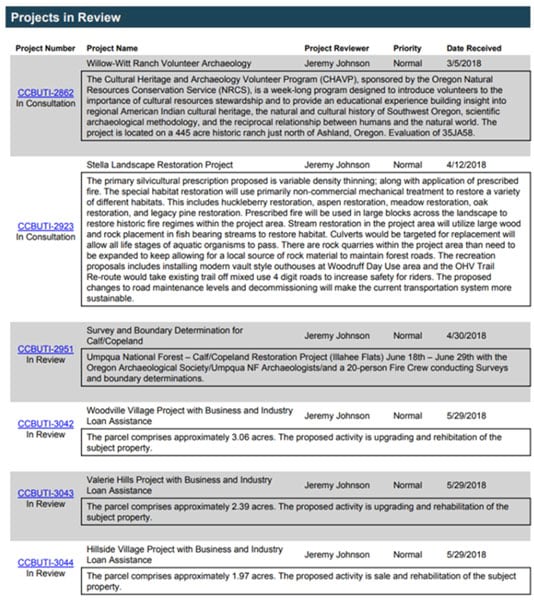 Projects in Review

| Project Number | Project Name | Project Reviewer | Priority | Date Received |
|---|---|---|---|---|
| CCBUTI-2862 In Consultation | Willow-Witt Ranch Volunteer Archaeology | Jeremy Johnson | Normal | 3/5/2018 |
| | The Cultural Heritage and Archaeology Volunteer Program (CHAVP), sponsored by the Oregon Natural Resources Conservation Service (NRCS), is a week-long program designed to introduce volunteers to the importance of cultural resources stewardship and to provide an educational experience building insight into regional American Indian cultural heritage, the natural and cultural history of Southwest Oregon, scientific archaeological methodology, and the reciprocal relationship between humans and the natural world. The project is located on a 445 acre historic ranch just north of Ashland, Oregon. Evaluation of 35JA58. | | | |
| CCBUTI-2923 In Consultation | Stella Landscape Restoration Project | Jeremy Johnson | Normal | 4/12/2018 |
| | The primary silvicultural prescription proposed is variable density thinning; along with application of prescribed fire. The special habitat restoration will use primarily non-commercial mechanical treatment to restore a variety of different habitats. This includes huckleberry restoration, aspen restoration, meadow restoration, oak restoration, and legacy pine restoration. Prescribed fire will be used in large blocks across the landscape to restore historic fire regimes within the project area. Stream restoration in the project area will utilize large wood and rock placement in fish bearing streams to restore habitat. Culverts would be targeted for replacement will allow all life stages of aquatic organisms to pass. There are rock quarries within the project area than need to be expanded to keep allowing for a local source of rock material to maintain forest roads. The recreation proposals includes installing modern vault style outhouses at Woodruff Day Use area and the OHV Trail Re-route would take existing trail off mixed use 4 digit roads to increase safety for riders. The proposed changes to road maintenance levels and decommissioning will make the current transportation system more sustainable. | | | |
| CCBUTI-2951 In Review | Survey and Boundary Determination for Calf/Copeland | Jeremy Johnson | Normal | 4/30/2018 |
| | Umpqua National Forest – Calf/Copeland Restoration Project (Illahee Flats) June 18th – June 29th with the Oregon Archaeological Society/Umpqua NF Archaeologists/and a 20-person Fire Crew conducting Surveys and boundary determinations. | | | |
| CCBUTI-3042 In Review | Woodville Village Project with Business and Industry Loan Assistance | Jeremy Johnson | Normal | 5/29/2018 |
| | The parcel comprises approximately 3.06 acres. The proposed activity is upgrading and rehibitation of the subject property. | | | |
| CCBUTI-3043 In Review | Valerie Hills Project with Business and Industry Loan Assistance | Jeremy Johnson | Normal | 5/29/2018 |
| | The parcel comprises approximately 2.39 acres. The proposed activity is upgrading and rehabilitation of the subject property. | | | |
| CCBUTI-3044 In Review | Hillside Village Project with Business and Industry Loan Assistance | Jeremy Johnson | Normal | 5/29/2018 |
| | The parcel comprises approximately 1.97 acres. The proposed activity is sale and rehabilitation of the subject property. | | | |